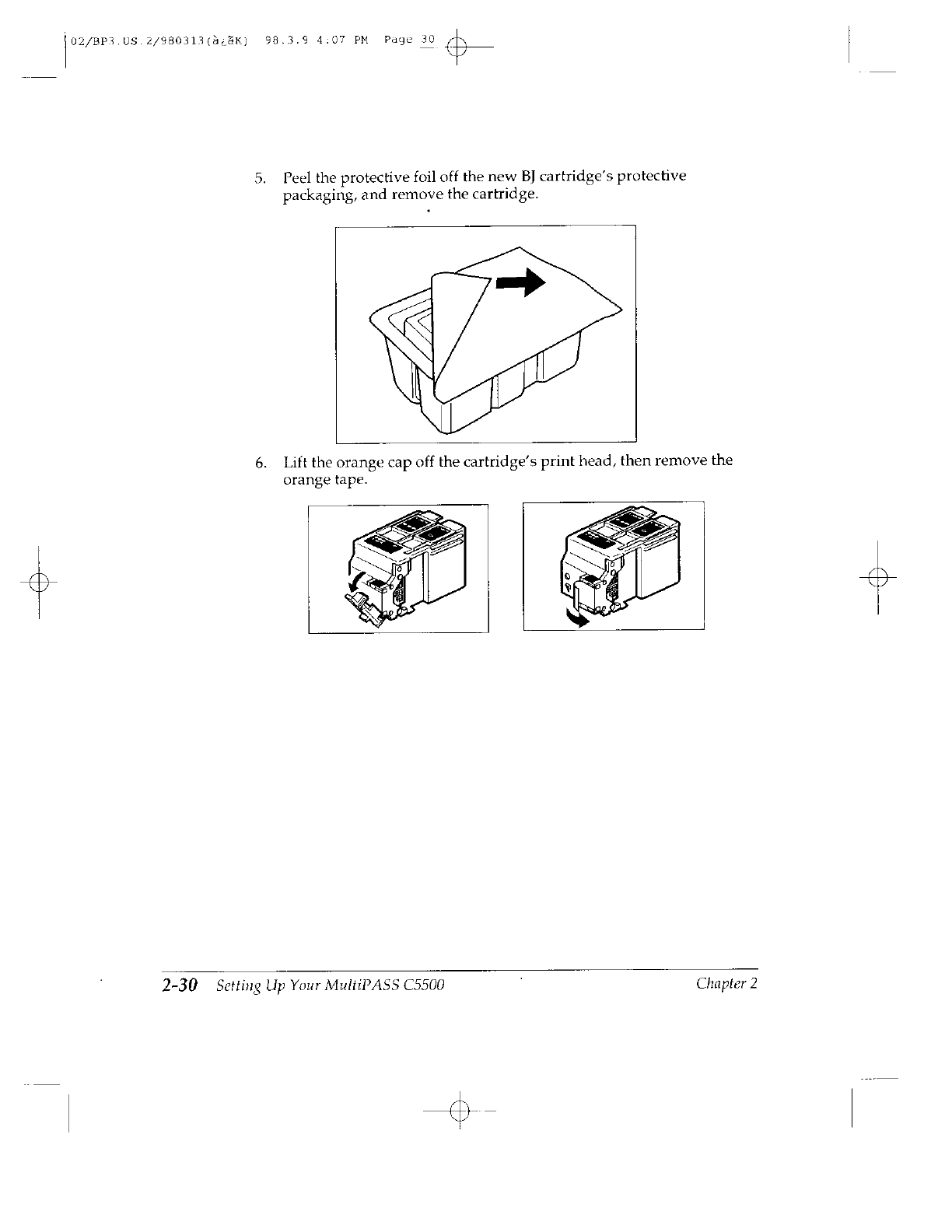 02/BP3.US.2/980313(à¿ãK) 98.3.9 4:07 PM Page 30

5. Peel the protective foil off the new BJ cartridge's protective packaging, and remove the cartridge.

6. Lift the orange cap off the cartridge's print head, then remove the orange tape.

2-30 Setting Up Your MultiPASS C5500 Chapter 2